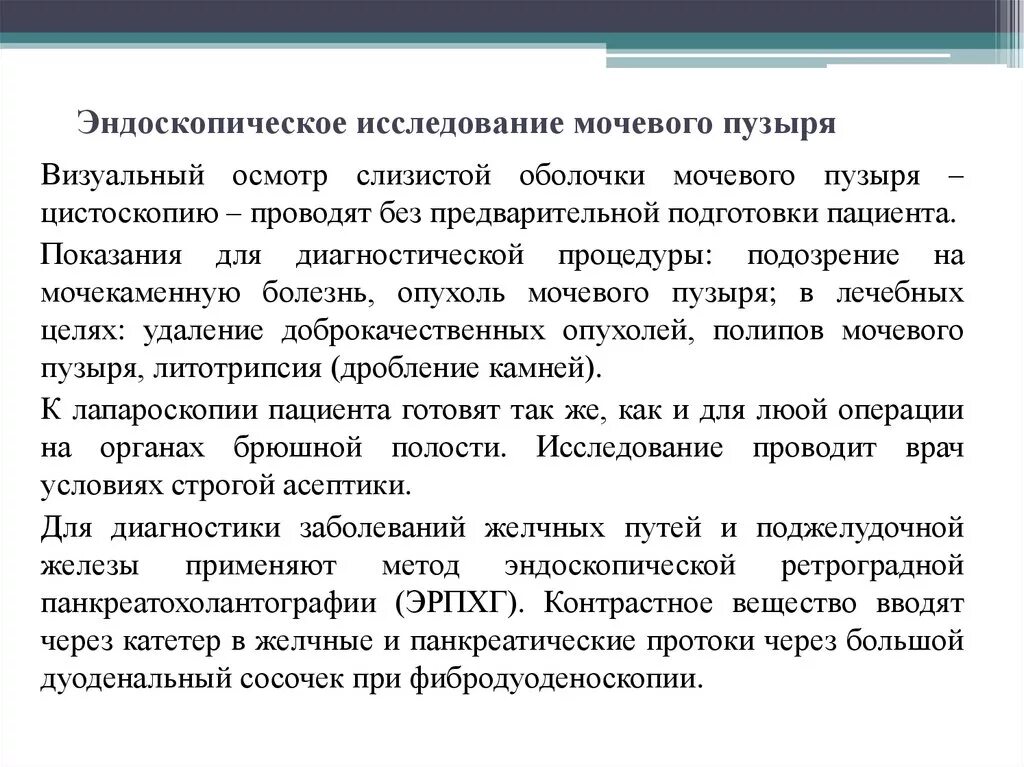 Эндоскопическое исследование мочевого пузыря

Визуальный осмотр слизистой оболочки мочевого пузыря – цистоскопию – проводят без предварительной подготовки пациента.

Показания для диагностической процедуры: подозрение на мочекаменную болезнь, опухоль мочевого пузыря; в лечебных целях: удаление доброкачественных опухолей, полипов мочевого пузыря, литотрипсия (дробление камней).

К лапароскопии пациента готовят так же, как и для люой операции на органах брюшной полости. Исследование проводит врач условиях строгой асептики.

Для диагностики заболеваний желчных путей и поджелудочной железы применяют метод эндоскопической ретроградной панкреатохолантографии (ЭРПХГ). Контрастное вещество вводят через катетер в желчные и панкреатические протоки через большой дуоденальный сосочек при фибродуоденоскопии.